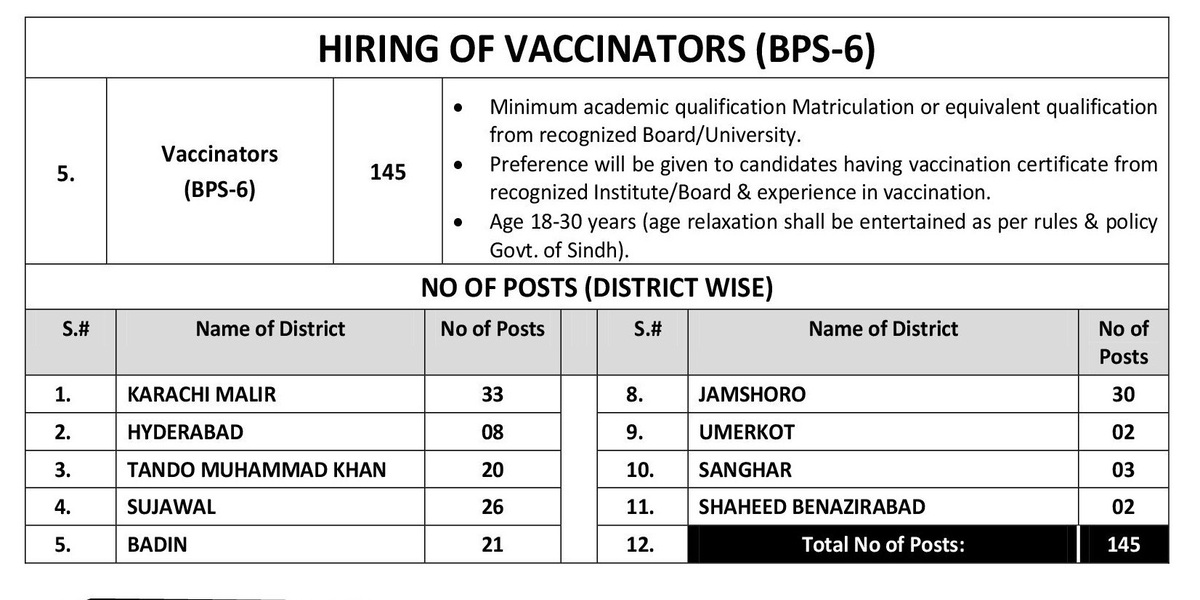 HIRING OF VACCINATORS (BPS-6)

| 5. | Vaccinators (BPS-6) | 145 | • Minimum academic qualification Matriculation or equivalent qualification from recognized Board/University. • Preference will be given to candidates having vaccination certificate from recognized Institute/Board & experience in vaccination. • Age 18-30 years (age relaxation shall be entertained as per rules & policy Govt. of Sindh). |
|---|---|---|---|

NO OF POSTS (DISTRICT WISE)

| S.# | Name of District | No of Posts | | S.# | Name of District | No of Posts |
|---|---|---|---|---|---|---|
| 1. | KARACHI MALIR | 33 | | 8. | JAMSHORO | 30 |
| 2. | HYDERABAD | 08 | | 9. | UMERKOT | 02 |
| 3. | TANDO MUHAMMAD KHAN | 20 | | 10. | SANGHAR | 03 |
| 4. | SUJAWAL | 26 | | 11. | SHAHEED BENAZIRABAD | 02 |
| 5. | BADIN | 21 | | 12. | Total No of Posts: | 145 |